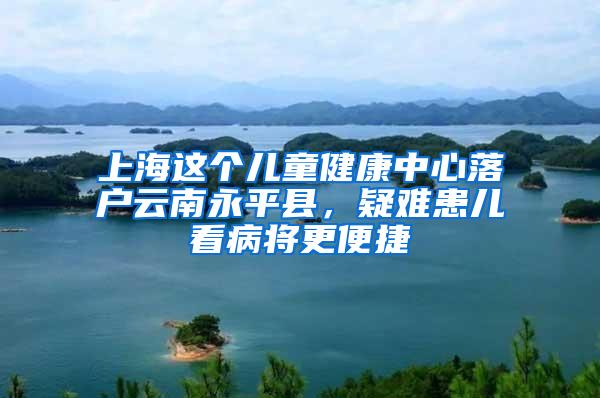 上海这个儿童健康中心落户云南永平县，疑难患儿看病将更便捷